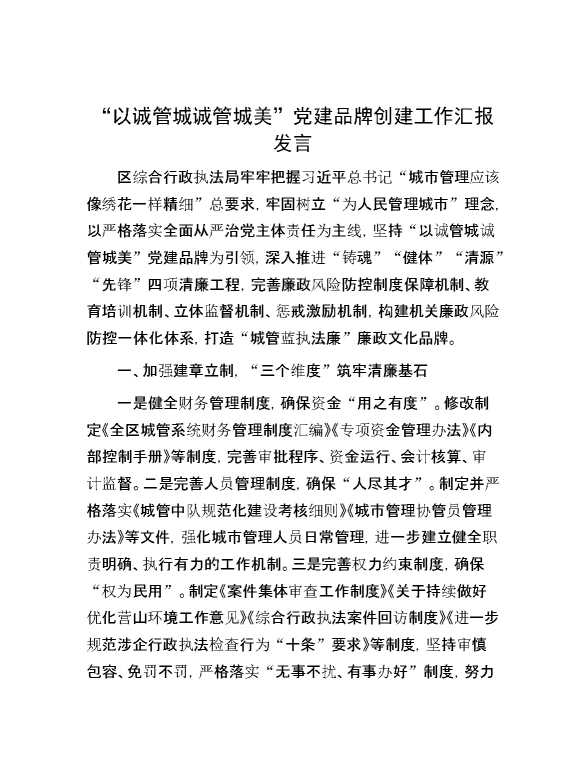 “以诚管城诚管城美”党建品牌创建工作汇报发言

区综合行政执法局牢牢把握习近平总书记“城市管理应该像绣花一样精细”总要求，牢固树立“为人民管理城市”理念，以严格落实全面从严治党主体责任为主线，坚持“以诚管城诚管城美”党建品牌为引领，深入推进“铸魂”“健体”“清源”“先锋”四项清廉工程，完善廉政风险防控制度保障机制、教育培训机制、立体监督机制、惩戒激励机制，构建机关廉政风险防控一体化体系，打造“城管蓝执法廉”廉政文化品牌。

一、加强建章立制，“三个维度”筑牢清廉基石

一是健全财务管理制度，确保资金“用之有度”。修改制定《全区城管系统财务管理制度汇编》《专项资金管理办法》《内部控制手册》等制度，完善审批程序、资金运行、会计核算、审计监督。二是完善人员管理制度，确保“人尽其才”。制定并严格落实《城管中队规范化建设考核细则》《城市管理协管员管理办法》等文件，强化城市管理人员日常管理，进一步建立健全职责明确、执行有力的工作机制。三是完善权力约束制度，确保“权为民用”。制定《案件集体审查工作制度》《关于持续做好优化营山环境工作意见》《综合行政执法案件回访制度》《进一步规范涉企行政执法检查行为“十条”要求》等制度，坚持审慎包容、免罚不罚，严格落实“无事不扰、有事办好”制度，努力